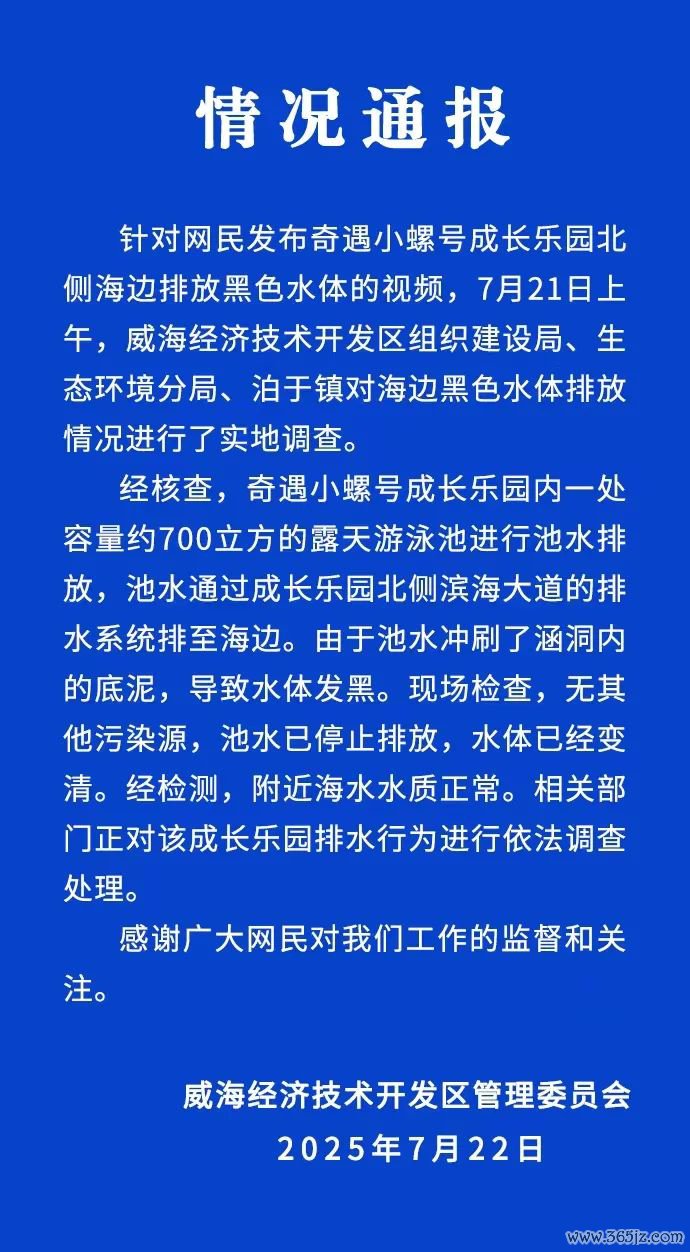 情况通报

针对网民发布奇遇小螺号成长乐园北侧海边排放黑色水体的视频，7月21日上午，威海经济技术开发区组织建设局、生态环境分局、泊于镇对海边黑色水体排放情况进行了实地调查。

经核查，奇遇小螺号成长乐园内一处容量约700立方的露天游泳池进行池水排放，池水通过成长乐园北侧滨海大道的排水系统排至海边。由于池水冲刷了涵洞内的底泥，导致水体发黑。现场检查，无其他污染源，池水已停止排放，水体已经变清。经检测，附近海水水质正常。相关部门正对该成长乐园排水行为进行依法调查处理。

感谢广大网民对我们工作的监督和关注。

威海经济技术开发区管理委员会
2025年7月22日

www.365jz.com